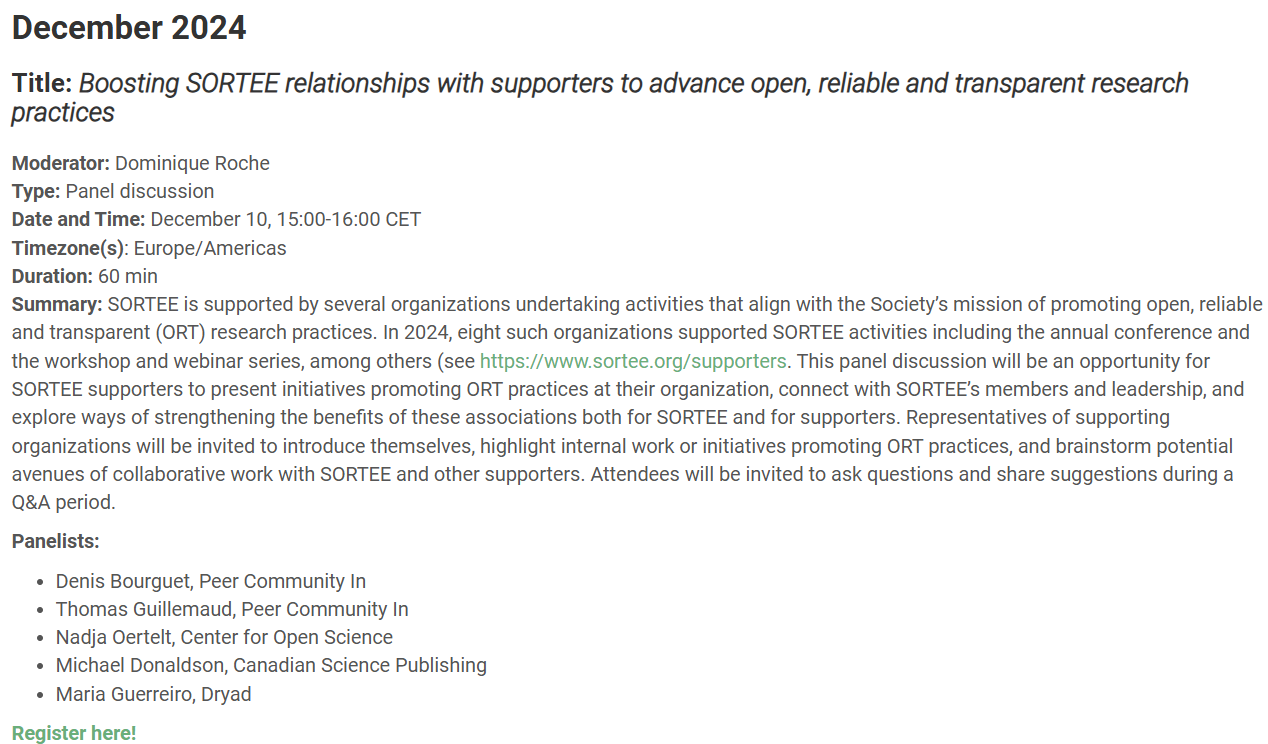 December 2024

Title: Boosting SORTEE relationships with supporters to advance open, reliable and transparent research practices

Moderator: Dominique Roche
Type: Panel discussion
Date and Time: December 10, 15:00-16:00 CET
Timezone(s): Europe/Americas
Duration: 60 min
Summary: SORTEE is supported by several organizations undertaking activities that align with the Society's mission of promoting open, reliable and transparent (ORT) research practices. In 2024, eight such organizations supported SORTEE activities including the annual conference and the workshop and webinar series, among others (see https://www.sortee.org/supporters. This panel discussion will be an opportunity for SORTEE supporters to present initiatives promoting ORT practices at their organization, connect with SORTEE's members and leadership, and explore ways of strengthening the benefits of these associations both for SORTEE and for supporters. Representatives of supporting organizations will be invited to introduce themselves, highlight internal work or initiatives promoting ORT practices, and brainstorm potential avenues of collaborative work with SORTEE and other supporters. Attendees will be invited to ask questions and share suggestions during a Q&A period.

Panelists:

- Denis Bourguet, Peer Community In
- Thomas Guillemaud, Peer Community In
- Nadja Oertelt, Center for Open Science
- Michael Donaldson, Canadian Science Publishing
- Maria Guerreiro, Dryad

Register here!